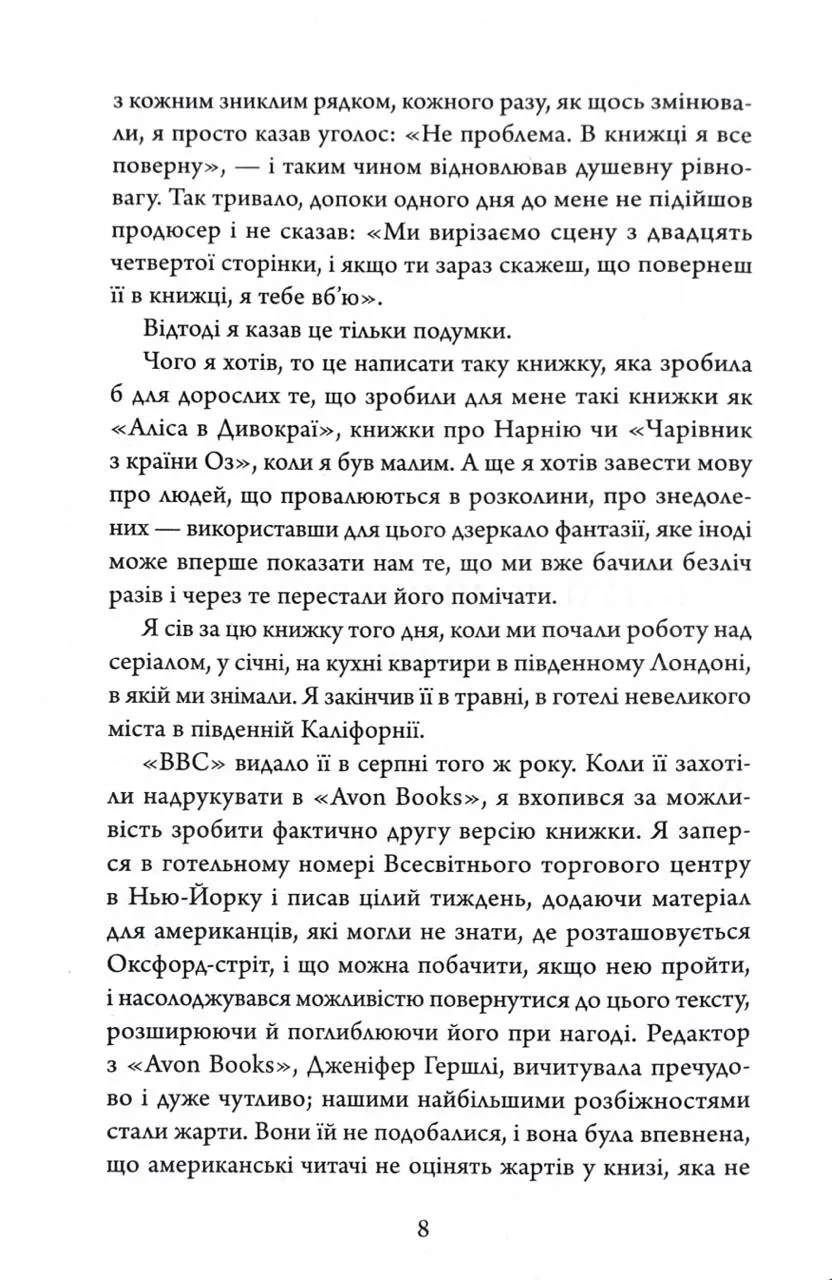 з кожним зниклим рядком, кожного разу, як щось змінювали, я просто казав уголос: «Не проблема. В книжці я все поверну», — і таким чином відновлював душевну рівновагу. Так тривало, допоки одного дня до мене не підійшов продюсер і не сказав: «Ми вирізаємо сцену з двадцять четвертої сторінки, і якщо ти зараз скажеш, що повернеш її в книжці, я тебе вб'ю».

Відтоді я казав це тільки подумки.

Чого я хотів, то це написати таку книжку, яка зробила б для дорослих те, що зробили для мене такі книжки як «Аліса в Дивокраї», книжки про Нарнію чи «Чарівник з країни Оз», коли я був малим. А ще я хотів завести мову про людей, що провалюються в розколини, про знедолених — використавши для цього дзеркало фантазії, яке іноді може вперше показати нам те, що ми вже бачили безліч разів і через те перестали його помічати.

Я сів за цю книжку того дня, коли ми почали роботу над серіалом, у січні, на кухні квартири в південному Лондоні, в якій ми знімали. Я закінчив її в травні, в готелі невеликого міста в південній Каліфорнії.

«BBC» видало її в серпні того ж року. Коли її захотіли надрукувати в «Avon Books», я вхопився за можливість зробити фактично другу версію книжки. Я заперся в готельному номері Всесвітнього торгового центру в Нью-Йорку і писав цілий тиждень, додаючи матеріал для американців, які могли не знати, де розташовується Оксфорд-стріт, і що можна побачити, якщо нею пройти, і насолоджувався можливістю повернутися до цього тексту, розширюючи й поглиблюючи його при нагоді. Редактор з «Avon Books», Дженіфер Гершлі, вичитувала пречудово і дуже чутливо; нашими найбільшими розбіжностями стали жарти. Вони їй не подобалися, і вона була впевнена, що американські читачі не оцінять жартів у книзі, яка не

8